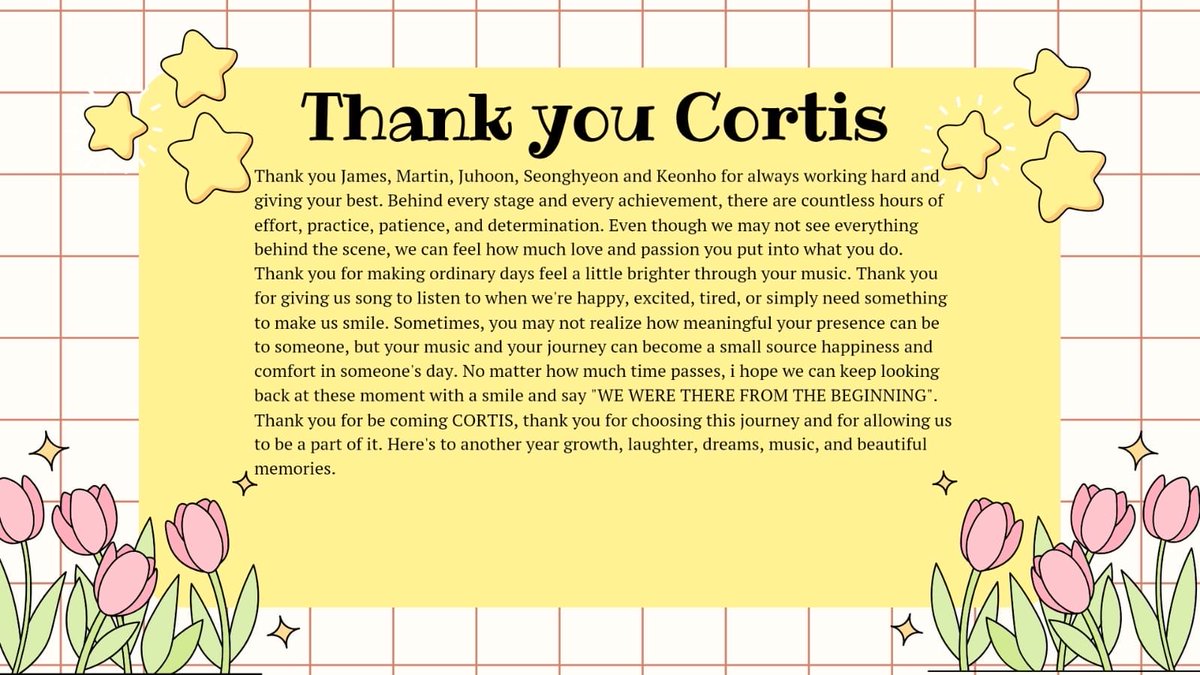 Thank you Cortis

Thank you James, Martin, Juhoon, Seonghyeon and Keonho for always working hard and giving your best. Behind every stage and every achievement, there are countless hours of effort, practice, patience, and determination. Even though we may not see everything behind the scene, we can feel how much love and passion you put into what you do. Thank you for making ordinary days feel a little brighter through your music. Thank you for giving us song to listen to when we're happy, excited, tired, or simply need something to make us smile. Sometimes, you may not realize how meaningful your presence can be to someone, but your music and your journey can become a small source happiness and comfort in someone's day. No matter how much time passes, i hope we can keep looking back at these moment with a smile and say "WE WERE THERE FROM THE BEGINNING". Thank you for be coming CORTIS, thank you for choosing this journey and for allowing us to be a part of it. Here's to another year growth, laughter, dreams, music, and beautiful memories.